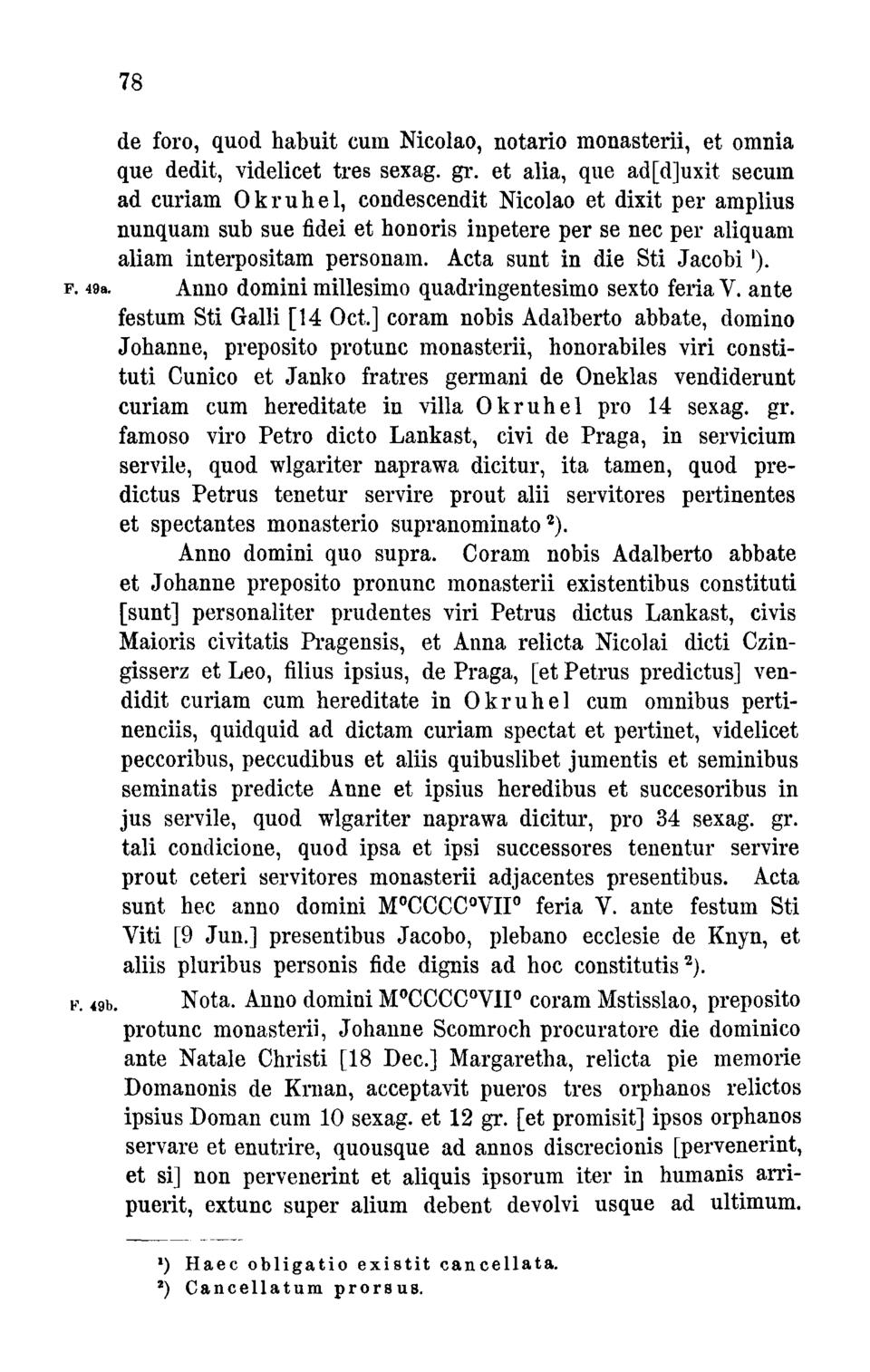 78

de foro, quod habuit cum Nicolao, notario monasterii, et omnia que dedit, videlicet tres sexag. gr. et alia, que ad[d]uxit secum ad curiam Okruhel, condescendit Nicolao et dixit per amplius nunquam sub sue fidei et honoris inpetere per se nec per aliquam aliam interpositam personam. Acta sunt in die Sti Jacobi $^1$).

F. 49a. Anno domini millesimo quadringentesimo sexto feria V. ante festum Sti Galli [14 Oct.] coram nobis Adalberto abbate, domino Johanne, preposito protunc monasterii, honorabiles viri constituti Cunico et Janko fratres germani de Oneklas vendiderunt curiam cum hereditate in villa Okruhel pro 14 sexag. gr. famoso viro Petro dicto Lankast, civi de Praga, in servicium servile, quod wlgariter naprawa dicitur, ita tamen, quod predictus Petrus tenetur servire prout alii servitores pertinentes et spectantes monasterio supranominato $^2$).

Anno domini quo supra. Coram nobis Adalberto abbate et Johanne preposito pronunc monasterii existentibus constituti [sunt] personaliter prudentes viri Petrus dictus Lankast, civis Maioris civitatis Pragensis, et Anna relicta Nicolai dicti Czingisserz et Leo, filius ipsius, de Praga, [et Petrus predictus] vendidit curiam cum hereditate in Okruhel cum omnibus pertinenciis, quidquid ad dictam curiam spectat et pertinet, videlicet peccoribus, peccudibus et aliis quibuslibet jumentis et seminibus seminatis predicte Anne et ipsius heredibus et succesoribus in jus servile, quod wlgariter naprawa dicitur, pro 34 sexag. gr. tali condicione, quod ipsa et ipsi successores tenentur servire prout ceteri servitores monasterii adjacentes presentibus. Acta sunt hec anno domini M$^o$CCCC$^o$VII$^o$ feria V. ante festum Sti Viti [9 Jun.] presentibus Jacobo, plebano ecclesie de Knyn, et aliis pluribus personis fide dignis ad hoc constitutis $^2$).

F. 49b. Nota. Anno domini M$^o$CCCC$^o$VII$^o$ coram Mstisslao, preposito protunc monasterii, Johanne Scomroch procuratore die dominico ante Natale Christi [18 Dec.] Margaretha, relicta pie memorie Domanonis de Krnan, acceptavit pueros tres orphanos relictos ipsius Doman cum 10 sexag. et 12 gr. [et promisit] ipsos orphanos servare et enutrire, quousque ad annos discrecionis [pervenerint, et si] non pervenerint et aliquis ipsorum iter in humanis arripuerit, extunc super alium debent devolvi usque ad ultimum.

$^1$) Haec obligatio existit cancellata.
$^2$) Cancellatum prorsus.